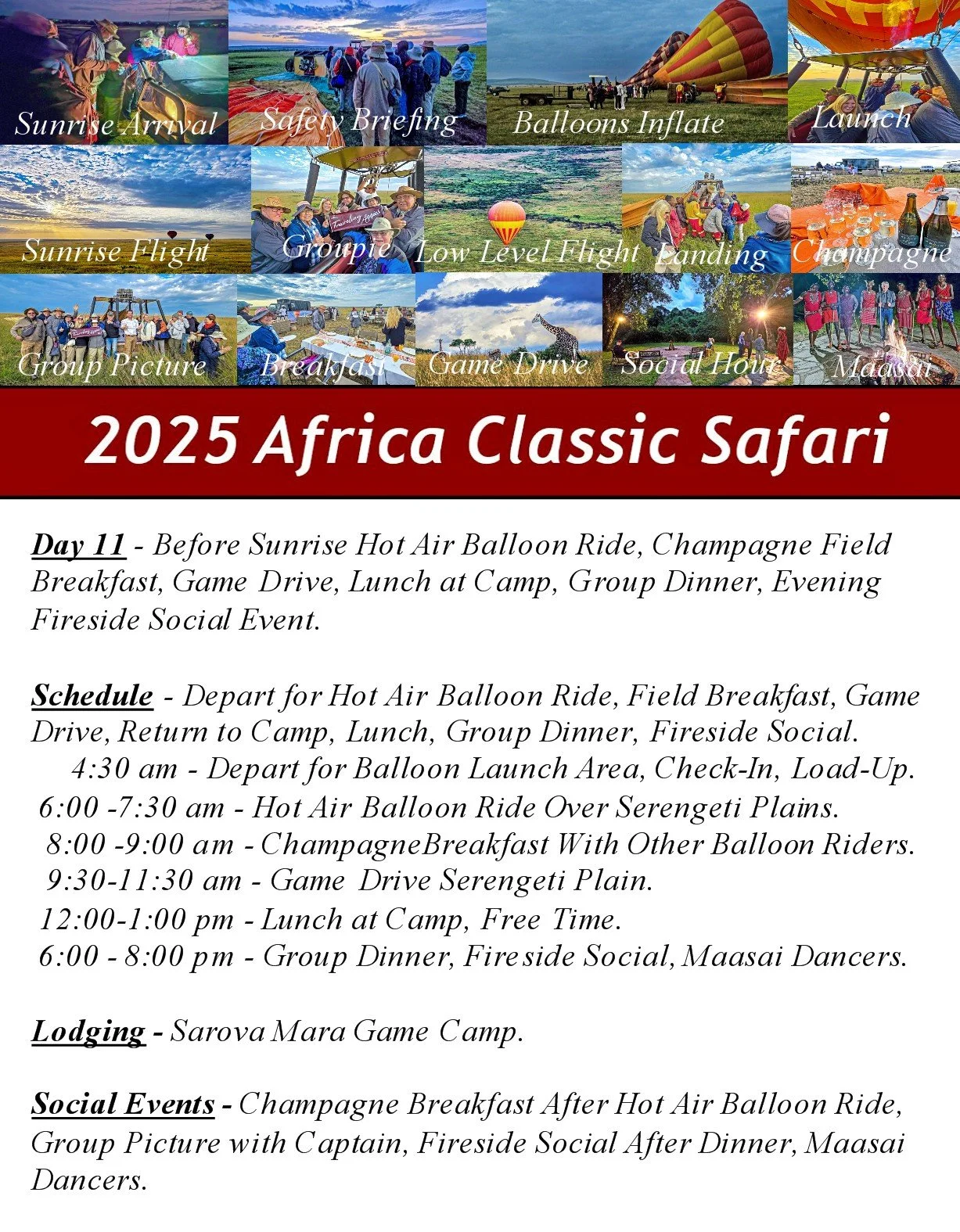 Sunrise Arrival
Safety Briefing
Balloons Inflate
Launch
Sunrise Flight
Groupie
Low Level Flight
Landing
Champagne
Group Picture
Breakfast
Game Drive
Social Hour
Maasai

2025 Africa Classic Safari

Day 11 - Before Sunrise Hot Air Balloon Ride, Champagne Field Breakfast, Game Drive, Lunch at Camp, Group Dinner, Evening Fireside Social Event.

Schedule - Depart for Hot Air Balloon Ride, Field Breakfast, Game Drive, Return to Camp, Lunch, Group Dinner, Fireside Social.
4:30 am - Depart for Balloon Launch Area, Check-In, Load-Up.
6:00 -7:30 am - Hot Air Balloon Ride Over Serengeti Plains.
8:00 -9:00 am - ChampagneBreakfast With Other Balloon Riders.
9:30-11:30 am - Game Drive Serengeti Plain.
12:00-1:00 pm - Lunch at Camp, Free Time.
6:00 - 8:00 pm - Group Dinner, Fireside Social, Maasai Dancers.

Lodging - Sarova Mara Game Camp.

Social Events - Champagne Breakfast After Hot Air Balloon Ride, Group Picture with Captain, Fireside Social After Dinner, Maasai Dancers.